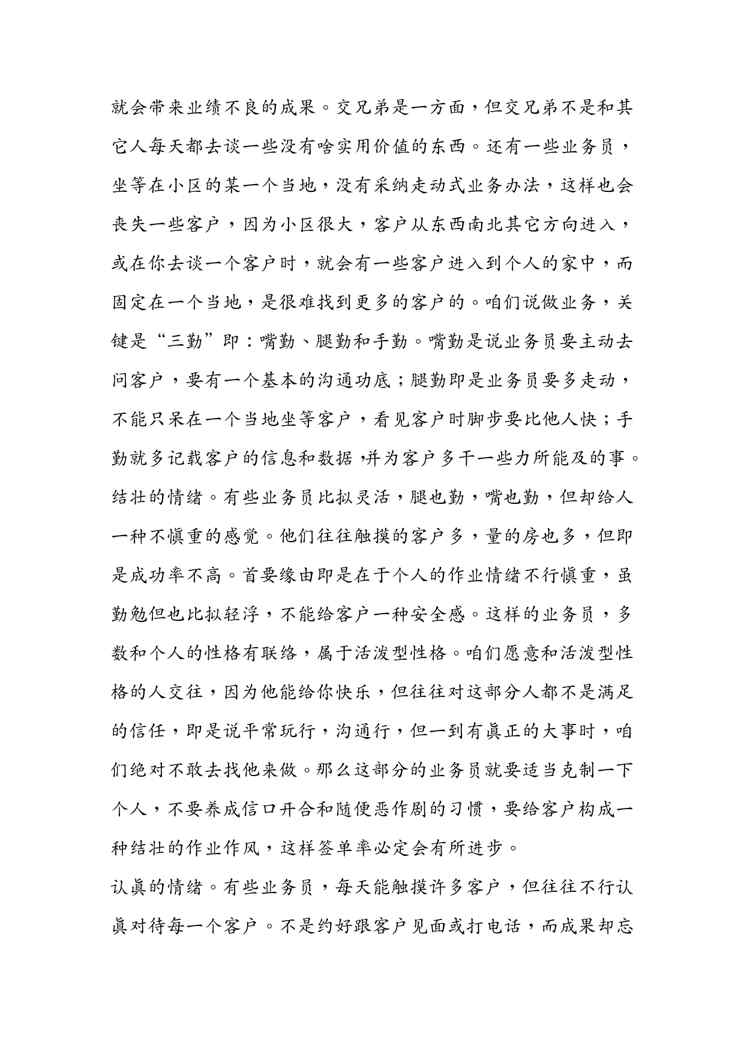 就会带来业绩不良的成果。交兄弟是一方面，但交兄弟不是和其它人每天都去谈一些没有啥实用价值的东西。还有一些业务员，坐等在小区的某一个当地，没有采纳走动式业务办法，这样也会丧失一些客户，因为小区很大，客户从东西南北其它方向进入，或在你去谈一个客户时，就会有一些客户进入到个人的家中，而固定在一个当地，是很难找到更多的客户的。咱们说做业务，关键是“三勤”即：嘴勤、腿勤和手勤。嘴勤是说业务员要主动去问客户，要有一个基本的沟通功底；腿勤即是业务员要多走动，不能只呆在一个当地坐等客户，看见客户时脚步要比他人快；手勤就多记载客户的信息和数据，并为客户多干一些力所能及的事。
结壮的情绪。有些业务员比拟灵活，腿也勤，嘴也勤，但却给人一种不慎重的感觉。他们往往触摸的客户多，量的房也多，但即是成功率不高。首要缘由即是在于个人的作业情绪不行慎重，虽勤勉但也比拟轻浮，不能给客户一种安全感。这样的业务员，多数和个人的性格有联络，属于活泼型性格。咱们愿意和活泼型性格的人交往，因为他能给你快乐，但往往对这部分人都不是满足的信任，即是说平常玩行，沟通行，但一到有真正的大事时，咱们绝对不敢去找他来做。那么这部分的业务员就要适当克制一下个人，不要养成信口开合和随便恶作剧的习惯，要给客户构成一种结壮的作业作风，这样签单率必定会有所进步。
认真的情绪。有些业务员，每天能触摸许多客户，但往往不行认真对待每一个客户。不是约好跟客户见面或打电话，而成果却忘